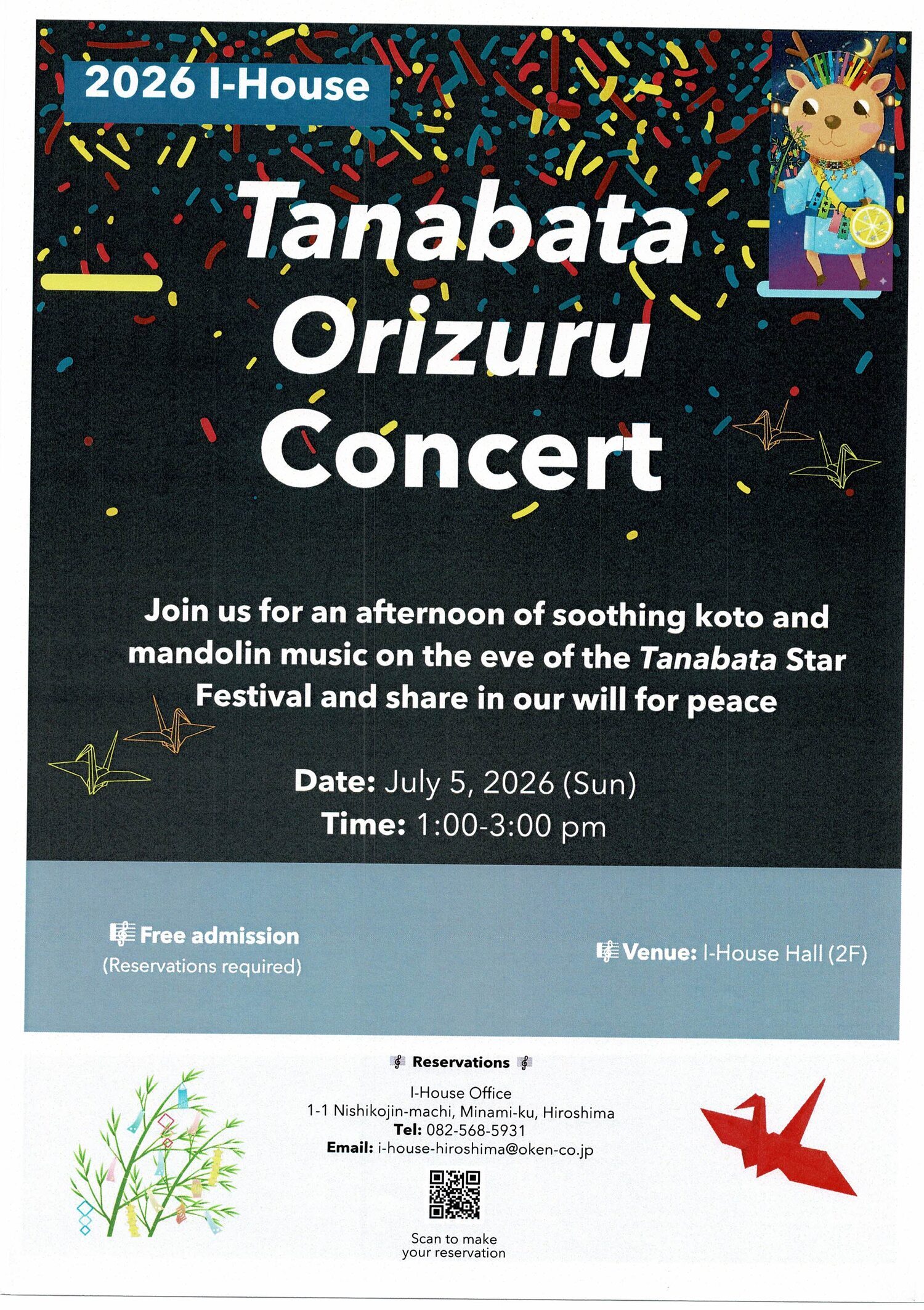 2026 I-House

Tanabata Orizuru Concert

Join us for an afternoon of soothing koto and mandolin music on the eve of the Tanabata Star Festival and share in our will for peace

Date: July 5, 2026 (Sun)
Time: 1:00-3:00 pm

Free admission
(Reservations required)

Venue: I-House Hall (2F)

Reservations

I-House Office
1-1 Nishikojin-machi, Minami-ku, Hiroshima
Tel: 082-568-5931
Email: i-house-hiroshima@oken-co.jp

Scan to make your reservation